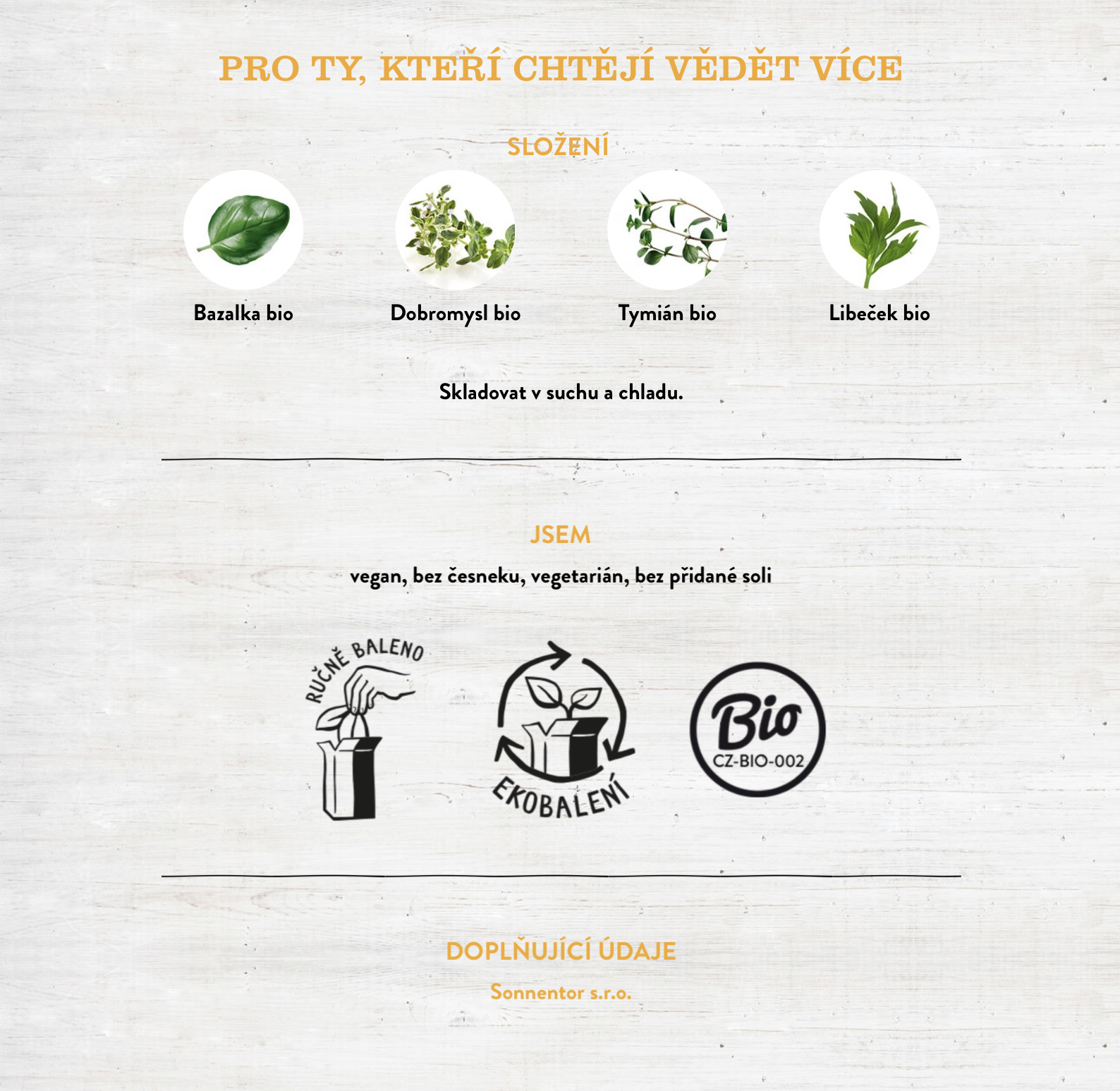 PRO TY, KTEŘÍ CHTĚJÍ VĚDĚT VÍCE

SLOŽENÍ

Bazalka bio

Dobromysl bio

Tymián bio

Libeček bio

Skladovat v suchu a chladu.

JSEM

vegan, bez česneku, vegetarián, bez přidané soli

RUČNĚ BALENO

EKOBALENÍ

Bio
CZ-BIO-002

DOPLŇUJÍCÍ ÚDAJE

Sonnentor s.r.o.